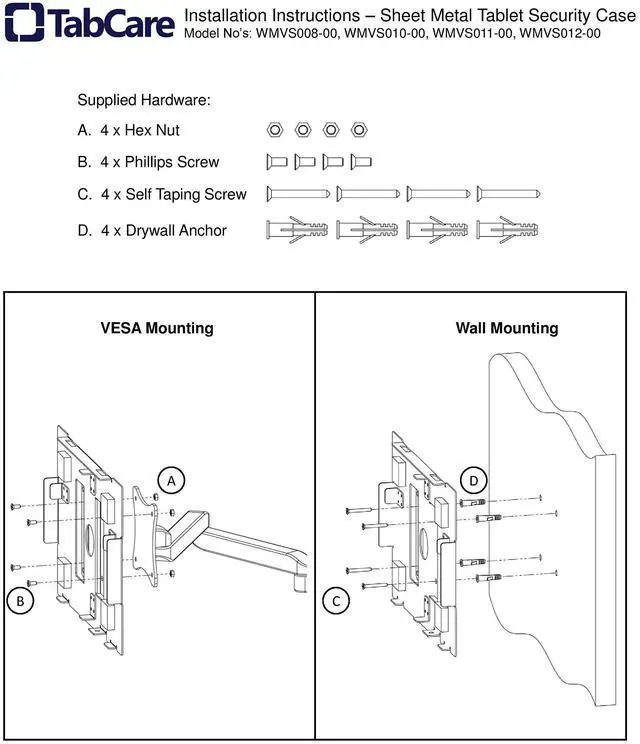 TabCare

Installation Instructions – Sheet Metal Tablet Security Case
Model No's: WMVS008-00, WMVS010-00, WMVS011-00, WMVS012-00

Supplied Hardware:
A. 4 x Hex Nut
B. 4 x Phillips Screw
C. 4 x Self Taping Screw
D. 4 x Drywall Anchor

VESA Mounting

A

B

Wall Mounting

D

C